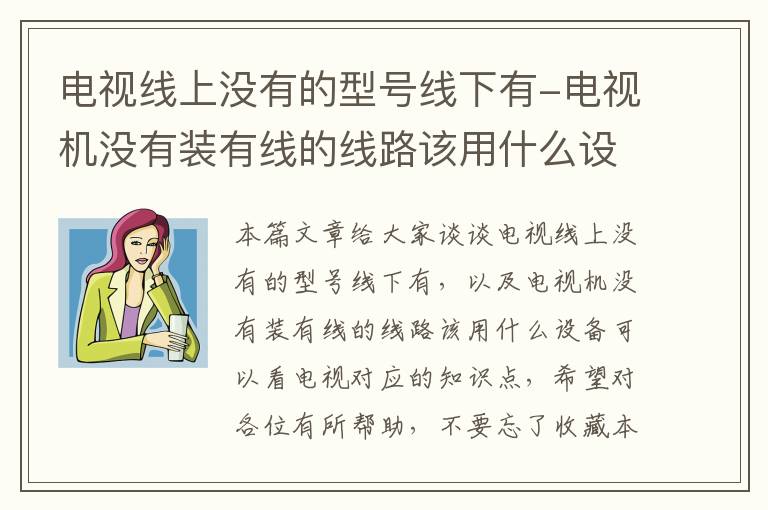 电视线上没有的型号线下有-电视机没有装有线的线路该用什么设

本篇文章给大家谈谈电视线上没有的型号线下有，以及电视机没有装有线的线路该用什么设备可以看电视对应的知识点，希望对各位有所帮助，不要忘了收藏本